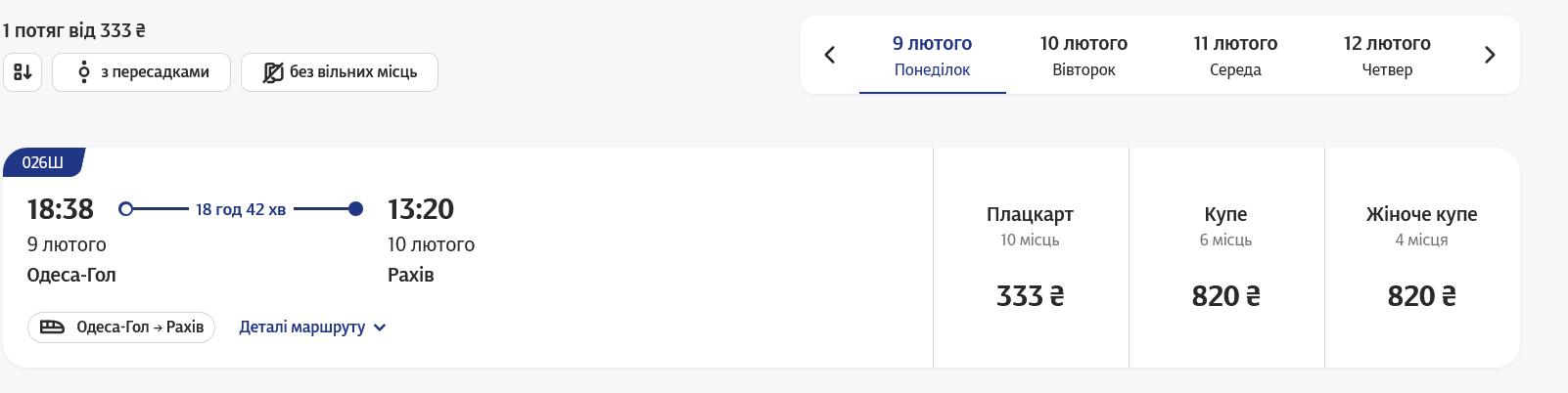 1 потяг від 333 ₴

з пересадками

без вільних місць

9 лютого
Понеділок

10 лютого
Вівторок

11 лютого
Середа

12 лютого
Четвер

026Ш

18:38
9 лютого
Одеса-Гол

18 год 42 хв

13:20
10 лютого
Рахів

Одеса-Гол → Рахів

Деталі маршруту

Плацкарт
10 місць
333 ₴

Купе
6 місць
820 ₴

Жіноче купе
4 місця
820 ₴